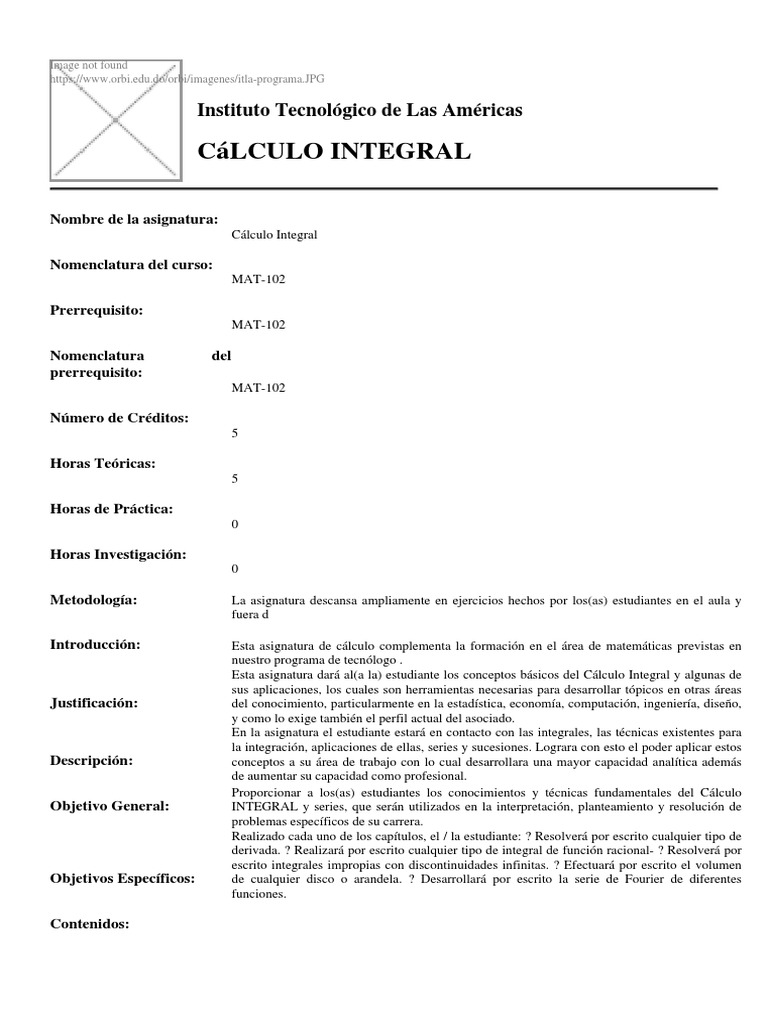 Image not found
https://www.orbi.edu.do/orbi/imagenes/itla-programa.JPG

Instituto Tecnológico de Las Américas

CáLCULO INTEGRAL

Nombre de la asignatura:
Cálculo Integral

Nomenclatura del curso:
MAT-102

Prerrequisito:
MAT-102

Nomenclatura del prerrequisito:
MAT-102

Número de Créditos:
5

Horas Teóricas:
5

Horas de Práctica:
0

Horas Investigación:
0

Metodología:
La asignatura descansa ampliamente en ejercicios hechos por los(as) estudiantes en el aula y fuera d

Introducción:
Esta asignatura de cálculo complementa la formación en el área de matemáticas previstas en nuestro programa de tecnólogo .

Justificación:
Esta asignatura dará al(a la) estudiante los conceptos básicos del Cálculo Integral y algunas de sus aplicaciones, los cuales son herramientas necesarias para desarrollar tópicos en otras áreas del conocimiento, particularmente en la estadística, economía, computación, ingeniería, diseño, y como lo exige también el perfil actual del asociado.

Descripción:
En la asignatura el estudiante estará en contacto con las integrales, las técnicas existentes para la integración, aplicaciones de ellas, series y sucesiones. Lograra con esto el poder aplicar estos conceptos a su área de trabajo con lo cual desarrollara una mayor capacidad analítica además de aumentar su capacidad como profesional.

Objetivo General:
Proporcionar a los(as) estudiantes los conocimientos y técnicas fundamentales del Cálculo INTEGRAL y series, que serán utilizados en la interpretación, planteamiento y resolución de problemas específicos de su carrera.

Objetivos Específicos:
Realizado cada uno de los capítulos, el / la estudiante: ? Resolverá por escrito cualquier tipo de derivada. ? Realizará por escrito cualquier tipo de integral de función racional- ? Resolverá por escrito integrales impropias con discontinuidades infinitas. ? Efectuará por escrito el volumen de cualquier disco o arandela. ? Desarrollará por escrito la serie de Fourier de diferentes funciones.

Contenidos: